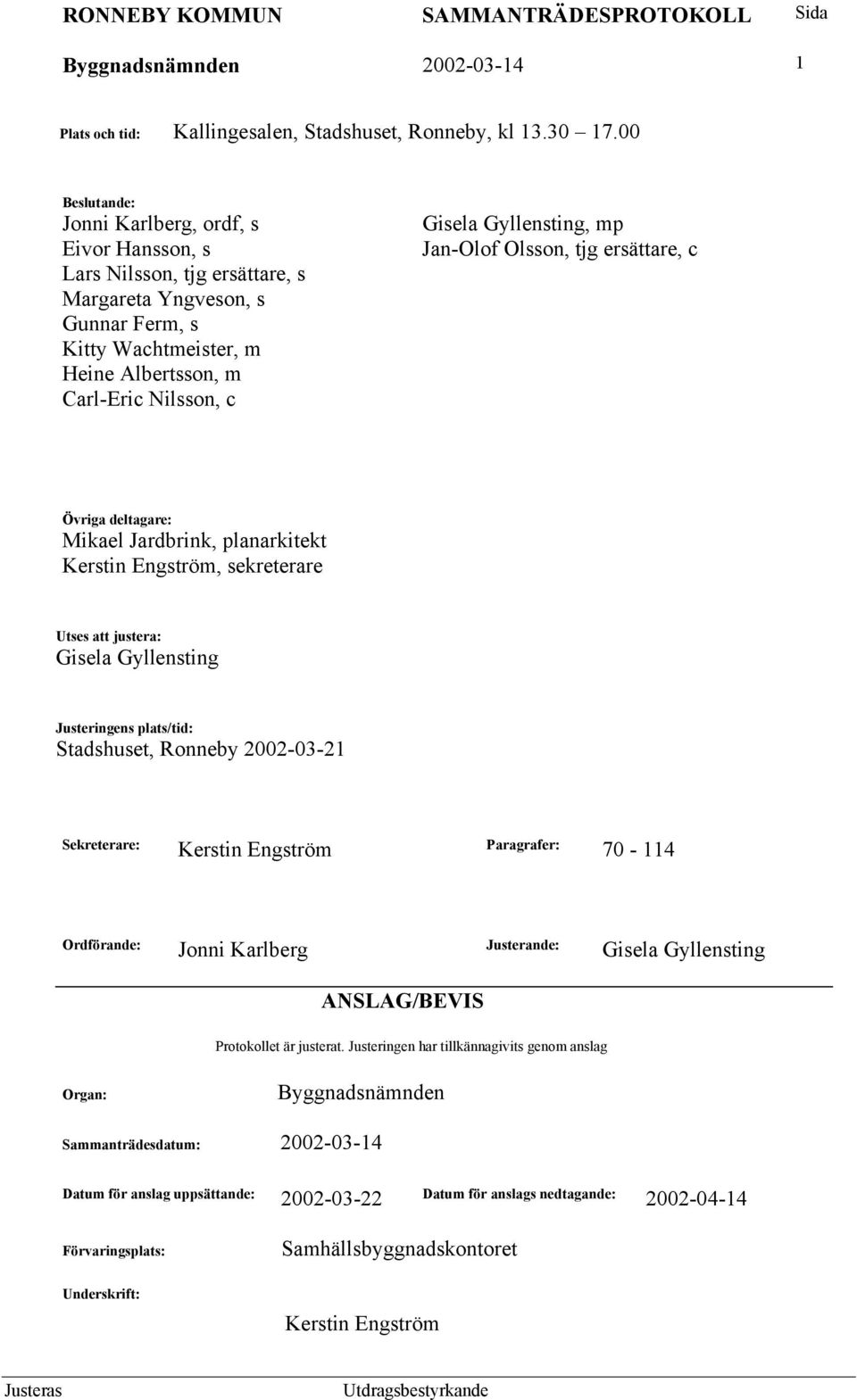 RONNEBY KOMMUN SAMMANTRÄDESPROTOKOLL Sida

Byggnadsnämnden 2002-03-14 1

Plats och tid: Kallingesalen, Stadshuset, Ronneby, kl 13.30 17.00

Beslutande:
Jonni Karlberg, ordf, s
Eivor Hansson, s
Lars Nilsson, tjg ersättare, s
Margareta Yngveson, s
Gunnar Ferm, s
Kitty Wachtmeister, m
Heine Albertsson, m
Carl-Eric Nilsson, c

Gisela Gyllensting, mp
Jan-Olof Olsson, tjg ersättare, c

Övriga deltagare:
Mikael Jardbrink, planarkitekt
Kerstin Engström, sekreterare

Utses att justera:
Gisela Gyllensting

Justeringens plats/tid:
Stadshuset, Ronneby 2002-03-21

Sekreterare: Kerstin Engström Paragrafer: 70 - 114

Ordförande: Jonni Karlberg Justerande: Gisela Gyllensting

ANSLAG/BEVIS

Protokollet är justerat. Justeringen har tillkännagivits genom anslag

Organ: Byggnadsnämnden

Sammanträdesdatum: 2002-03-14

Datum för anslag uppsättande: 2002-03-22 Datum för anslags nedtagande: 2002-04-14

Förvaringsplats: Samhällsbyggnadskontoret

Underskrift:

Kerstin Engström

Justeras Utdragsbestyrkande